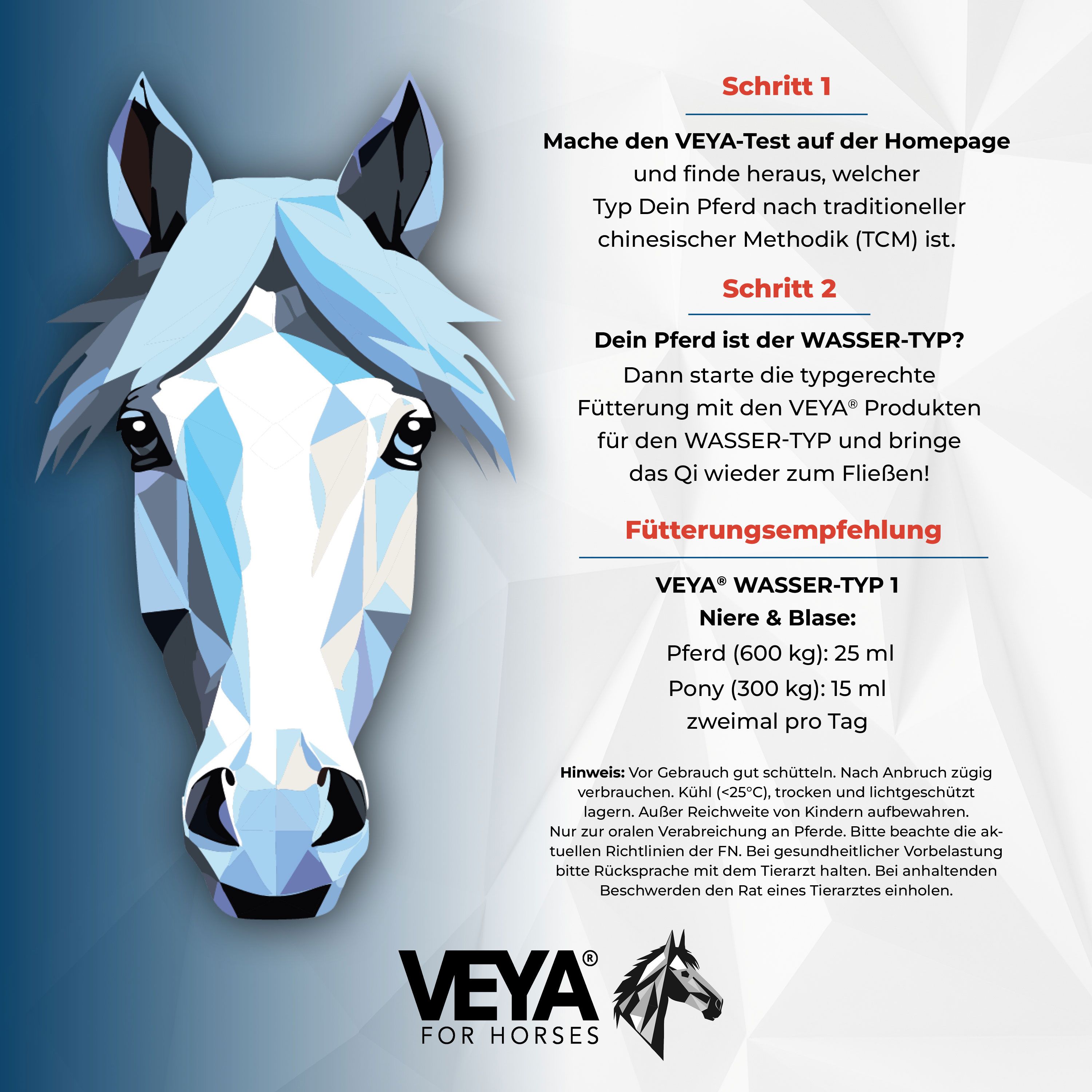 Schritt 1

Mache den VEYA-Test auf der Homepage und finde heraus, welcher Typ Dein Pferd nach traditioneller chinesischer Methodik (TCM) ist.

Schritt 2

Dein Pferd ist der WASSER-TYP? Dann starte die typgerechte Fütterung mit den VEYA® Produkten für den WASSER-TYP und bringe das Qi wieder zum Fließen!

Fütterungsempfehlung

VEYA® WASSER-TYP 1
Niere & Blase:
Pferd (600 kg): 25 ml
Pony (300 kg): 15 ml
zweimal pro Tag

Hinweis: Vor Gebrauch gut schütteln. Nach Anbruch zügig verbrauchen. Kühl (<25°C), trocken und lichtgeschützt lagern. Außer Reichweite von Kindern aufbewahren. Nur zur oralen Verabreichung an Pferde. Bitte beachte die aktuellen Richtlinien der FN. Bei gesundheitlicher Vorbelastung bitte Rücksprache mit dem Tierarzt halten. Bei anhaltenden Beschwerden den Rat eines Tierarztes einholen.

VEYA®
FOR HORSES